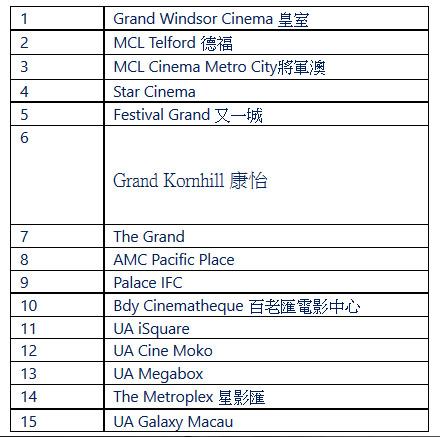 | | |
|---|---|
| 1 | Grand Windsor Cinema 皇室 |
| 2 | MCL Telford 德福 |
| 3 | MCL Cinema Metro City將軍澳 |
| 4 | Star Cinema |
| 5 | Festival Grand 又一城 |
| 6 | Grand Kornhill 康怡 |
| 7 | The Grand |
| 8 | AMC Pacific Place |
| 9 | Palace IFC |
| 10 | Bdy Cinematheque 百老匯電影中心 |
| 11 | UA iSquare |
| 12 | UA Cine Moko |
| 13 | UA Megabox |
| 14 | The Metroplex 星影匯 |
| 15 | UA Galaxy Macau |